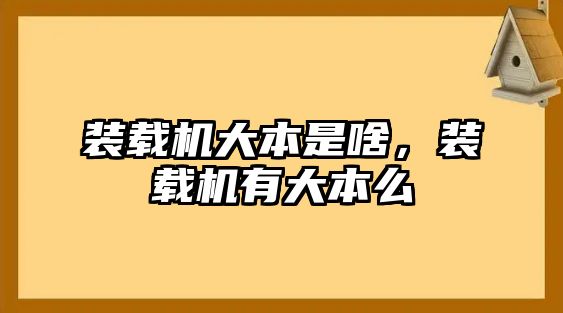 装载机大本是啥，装载机有大本么